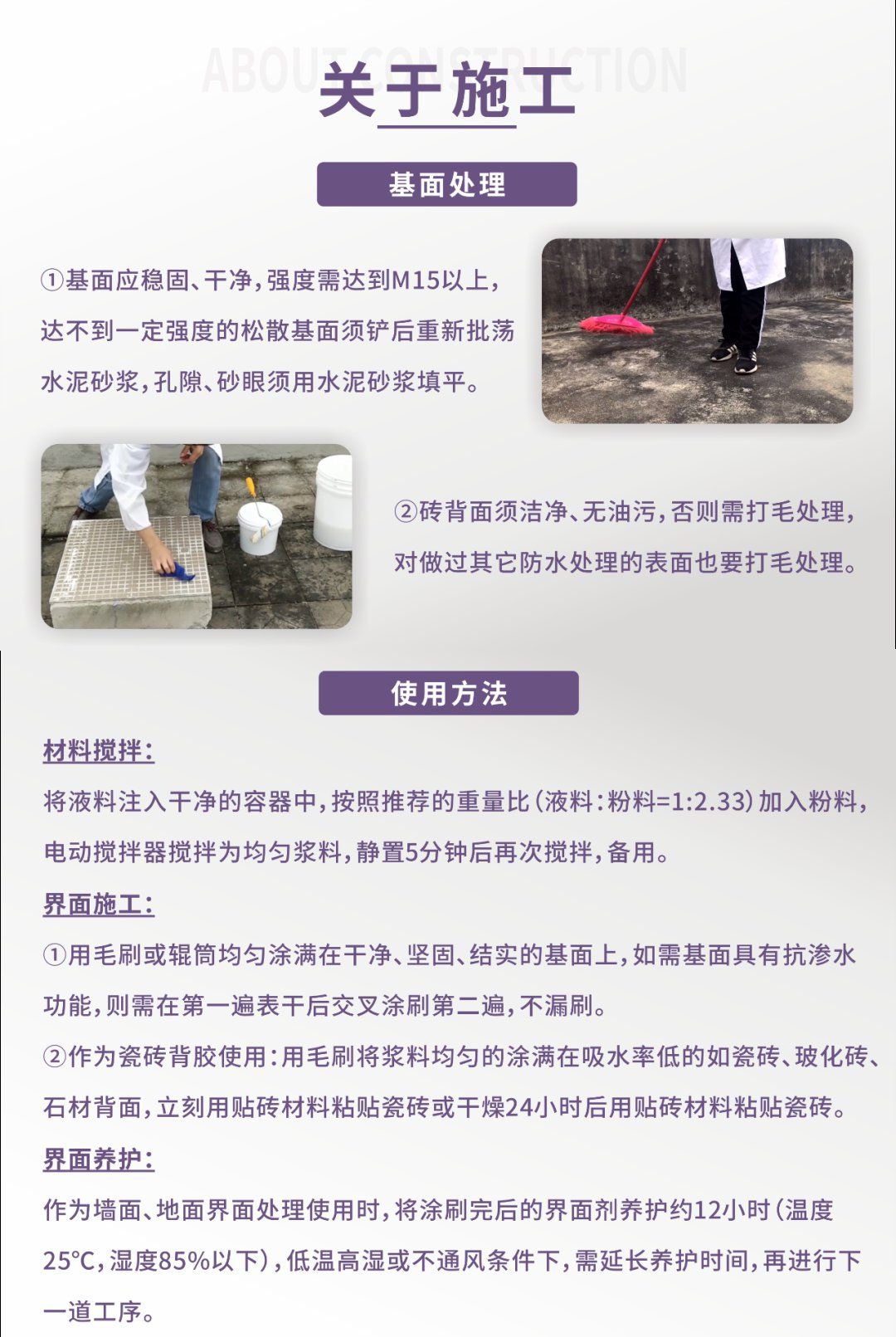 ABOUT CONSTRUCTION
关于施工

基面处理

①基面应稳固、干净，强度需达到M15以上，达不到一定强度的松散基面须铲后重新批荡水泥砂浆，孔隙、砂眼须用水泥砂浆填平。

②砖背面须洁净、无油污，否则需打毛处理，对做过其它防水处理的表面也要打毛处理。

使用方法

材料搅拌：

将液料注入干净的容器中，按照推荐的重量比（液料：粉料=1:2.33）加入粉料，电动搅拌器搅拌为均匀浆料，静置5分钟后再次搅拌，备用。

界面施工：

①用毛刷或辊筒均匀涂满在干净、坚固、结实的基面上，如需基面具有抗渗水功能，则需在第一遍表干后交叉涂刷第二遍，不漏刷。

②作为瓷砖背胶使用：用毛刷将浆料均匀的涂满在吸水率低的如瓷砖、玻化砖、石材背面，立刻用贴砖材料粘贴瓷砖或干燥24小时后用贴砖材料粘贴瓷砖。

界面养护：

作为墙面、地面界面处理使用时，将涂刷完后的界面剂养护约12小时（温度25℃，湿度85%以下），低温高湿或不通风条件下，需延长养护时间，再进行下一道工序。